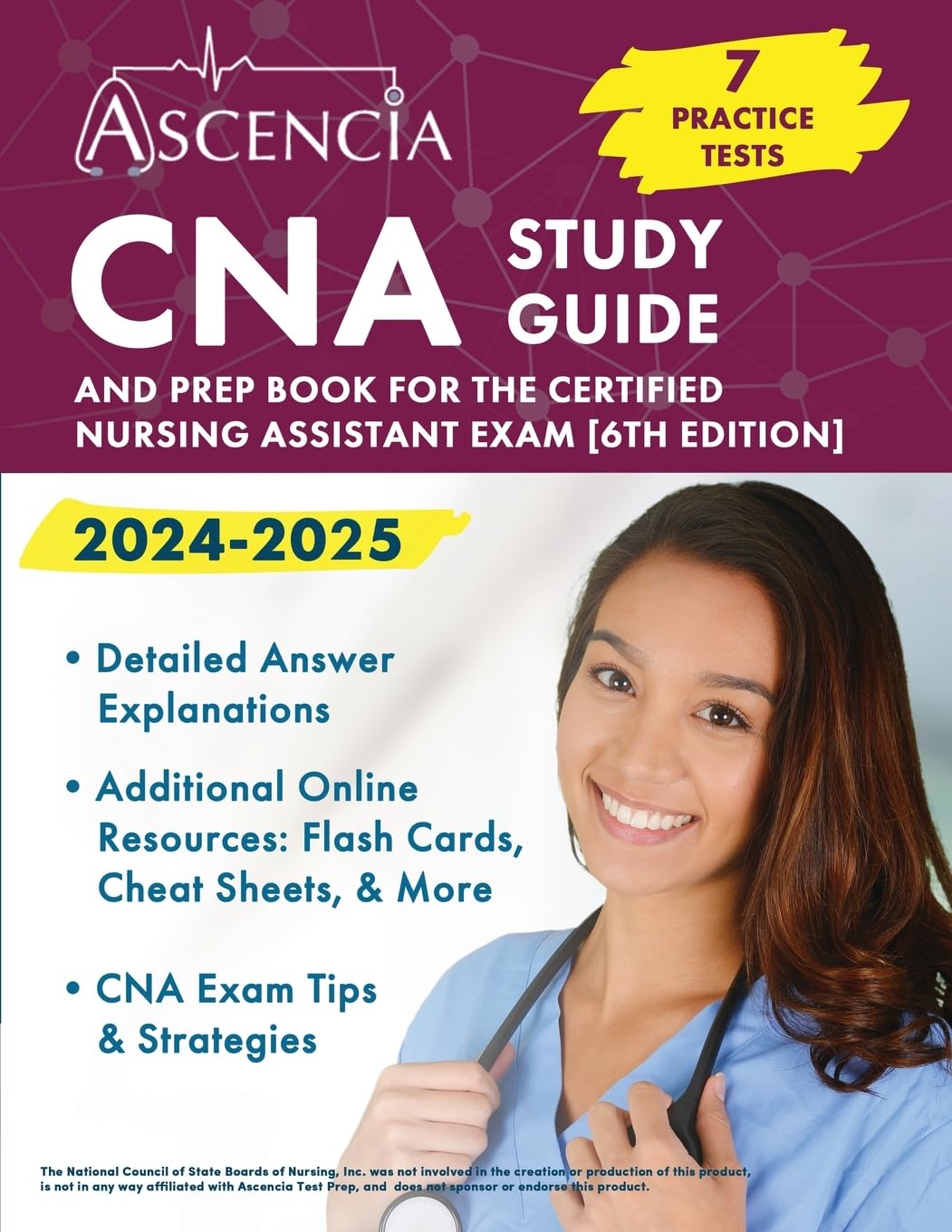 ASCENCIA

7 PRACTICE TESTS

CNA STUDY GUIDE

AND PREP BOOK FOR THE CERTIFIED NURSING ASSISTANT EXAM [6TH EDITION]

2024-2025

• Detailed Answer Explanations

• Additional Online Resources: Flash Cards, Cheat Sheets, & More

• CNA Exam Tips & Strategies

The National Council of State Boards of Nursing, Inc. was not involved in the creation or production of this product, is not in any way affiliated with Ascencia Test Prep, and does not sponsor or endorse this product.